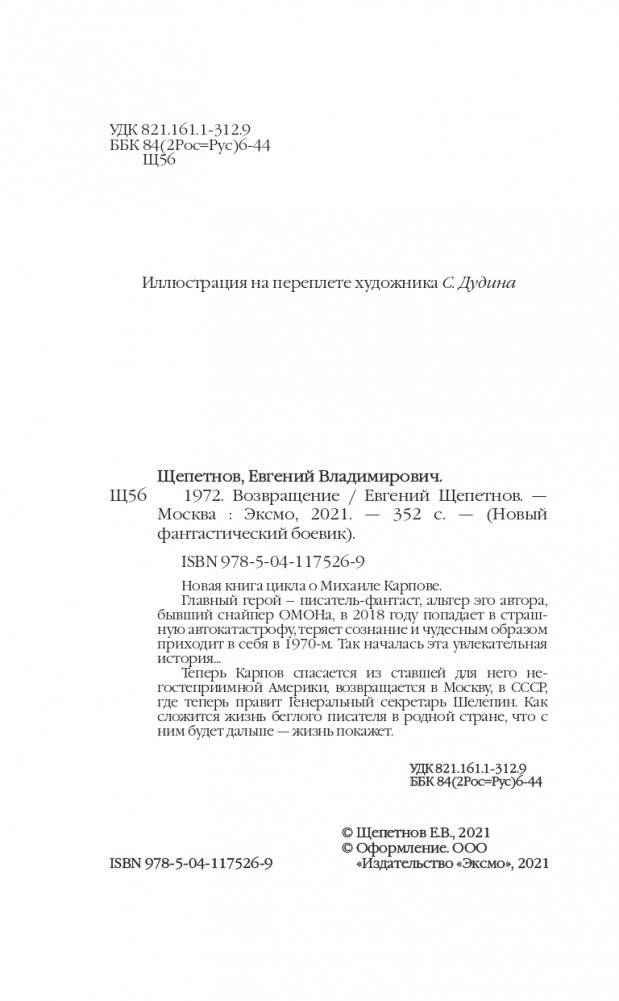 УДК 821.161.1-312.9
ББК 84(2Рос=Рус)6-44
Щ56

Иллюстрация на переплете художника С. Дудина

Щепетнов, Евгений Владимирович.
Щ56 1972. Возвращение / Евгений Щепетнов. — Москва : Эксмо, 2021. — 352 с. — (Новый фантастический боевик).

ISBN 978-5-04-117526-9

Новая книга цикла о Михаиле Карпове.

Главный герой – писатель-фантаст, альтер эго автора, бывший снайпер ОМОНа, в 2018 году попадает в страшную автокатастрофу, теряет сознание и чудесным образом приходит в себя в 1970-м. Так началась эта увлекательная история...

Теперь Карпов спасается из ставшей для него негостеприимной Америки, возвращается в Москву, в СССР, где теперь правит Генеральный секретарь Шелепин. Как сложится жизнь беглого писателя в родной стране, что с ним будет дальше — жизнь покажет.

УДК 821.161.1-312.9
ББК 84(2Рос=Рус)6-44

© Щепетнов Е.В., 2021
© Оформление. ООО «Издательство «Эксмо», 2021

ISBN 978-5-04-117526-9